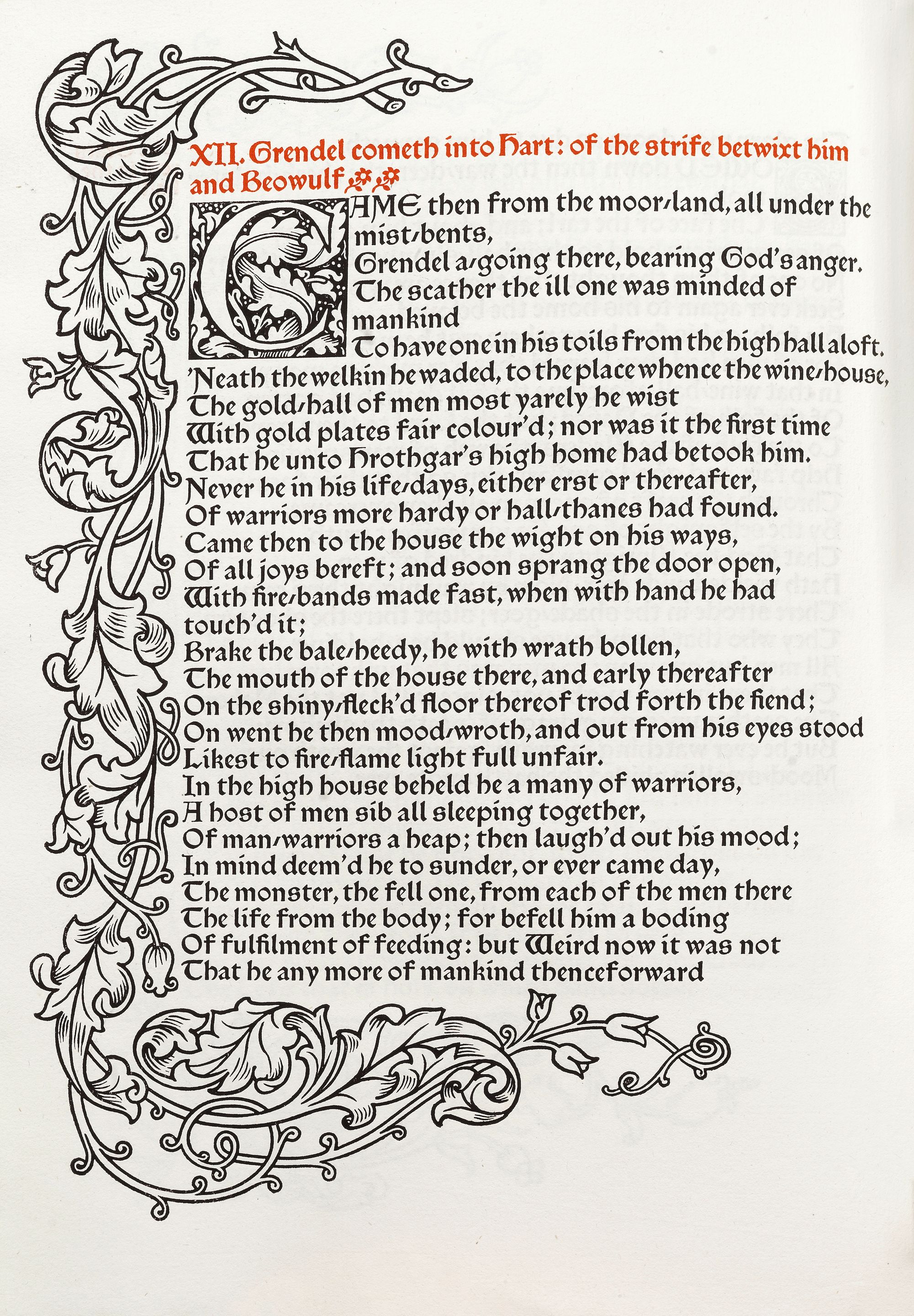 XII. Grendel cometh into Hart: of the strife betwixt him and Beowulf

CAME then from the moor-land, all under the mist-bents,
Grendel a-going there, bearing God's anger.
The scather the ill one was minded of mankind
To have one in his toils from the high hall aloft.
'Neath the welkin he waded, to the place whence the wine-house,
The gold-hall of men most yarely he wist
With gold plates fair colour'd; nor was it the first time
That he unto Hrothgar's high home had betook him.
Never he in his life-days, either erst or thereafter,
Of warriors more hardy or hall-thanes had found.
Came then to the house the wight on his ways,
Of all joys bereft; and soon sprang the door open,
With fire-bands made fast, when with hand he had touch'd it;
Brake the bale-heedy, he with wrath bollen,
The mouth of the house there, and early thereafter
On the shiny-fleck'd floor thereof trod forth the fiend;
On went he then mood-wroth, and out from his eyes stood
Likest to fire-flame light full unfair.
In the high house beheld he a many of warriors,
A host of men sib all sleeping together,
Of man-warriors a heap; then laugh'd out his mood;
In mind deem'd he to sunder, or ever came day,
The monster, the fell one, from each of the men there
The life from the body; for befell him a boding
Of fulfilment of feeding: but Weird now it was not
That he any more of mankind thenceforward